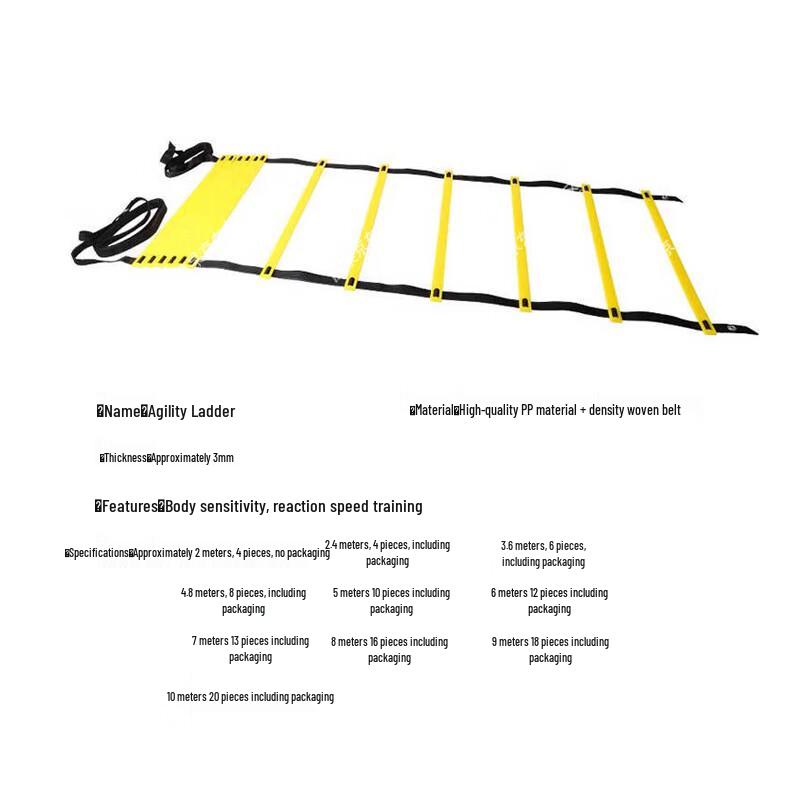 �Name�Agility Ladder

�Material�High-quality PP material + density woven belt

�Thickness�Approximately 3mm

�Features�Body sensitivity, reaction speed training

�Specifications�Approximately 2 meters, 4 pieces, no packaging

2.4 meters, 4 pieces, including packaging

3.6 meters, 6 pieces, including packaging

4.8 meters, 8 pieces, including packaging

5 meters 10 pieces including packaging

6 meters 12 pieces including packaging

7 meters 13 pieces including packaging

8 meters 16 pieces including packaging

9 meters 18 pieces including packaging

10 meters 20 pieces including packaging